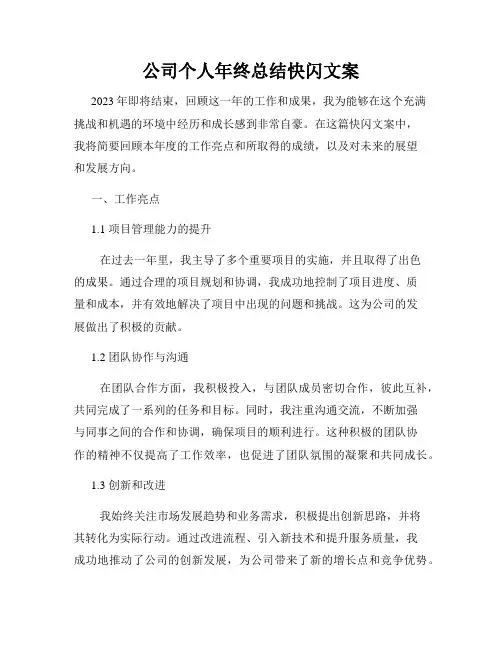 公司个人年终总结快闪文案

2023年即将结束，回顾这一年的工作和成果，我为能够在这个充满挑战和机遇的环境中经历和成长感到非常自豪。在这篇快闪文案中，我将简要回顾本年度的工作亮点和所取得的成绩，以及对未来的展望和发展方向。

一、工作亮点

1.1 项目管理能力的提升

在过去一年里，我主导了多个重要项目的实施，并且取得了出色的成果。通过合理的项目规划和协调，我成功地控制了项目进度、质量和成本，并有效地解决了项目中出现的问题和挑战。这为公司的发展做出了积极的贡献。

1.2 团队协作与沟通

在团队合作方面，我积极投入，与团队成员密切合作，彼此互补，共同完成了一系列的任务和目标。同时，我注重沟通交流，不断加强与同事之间的合作和协调，确保项目的顺利进行。这种积极的团队协作的精神不仅提高了工作效率，也促进了团队氛围的凝聚和共同成长。

1.3 创新和改进

我始终关注市场发展趋势和业务需求，积极提出创新思路，并将其转化为实际行动。通过改进流程、引入新技术和提升服务质量，我成功地推动了公司的创新发展，为公司带来了新的增长点和竞争优势。